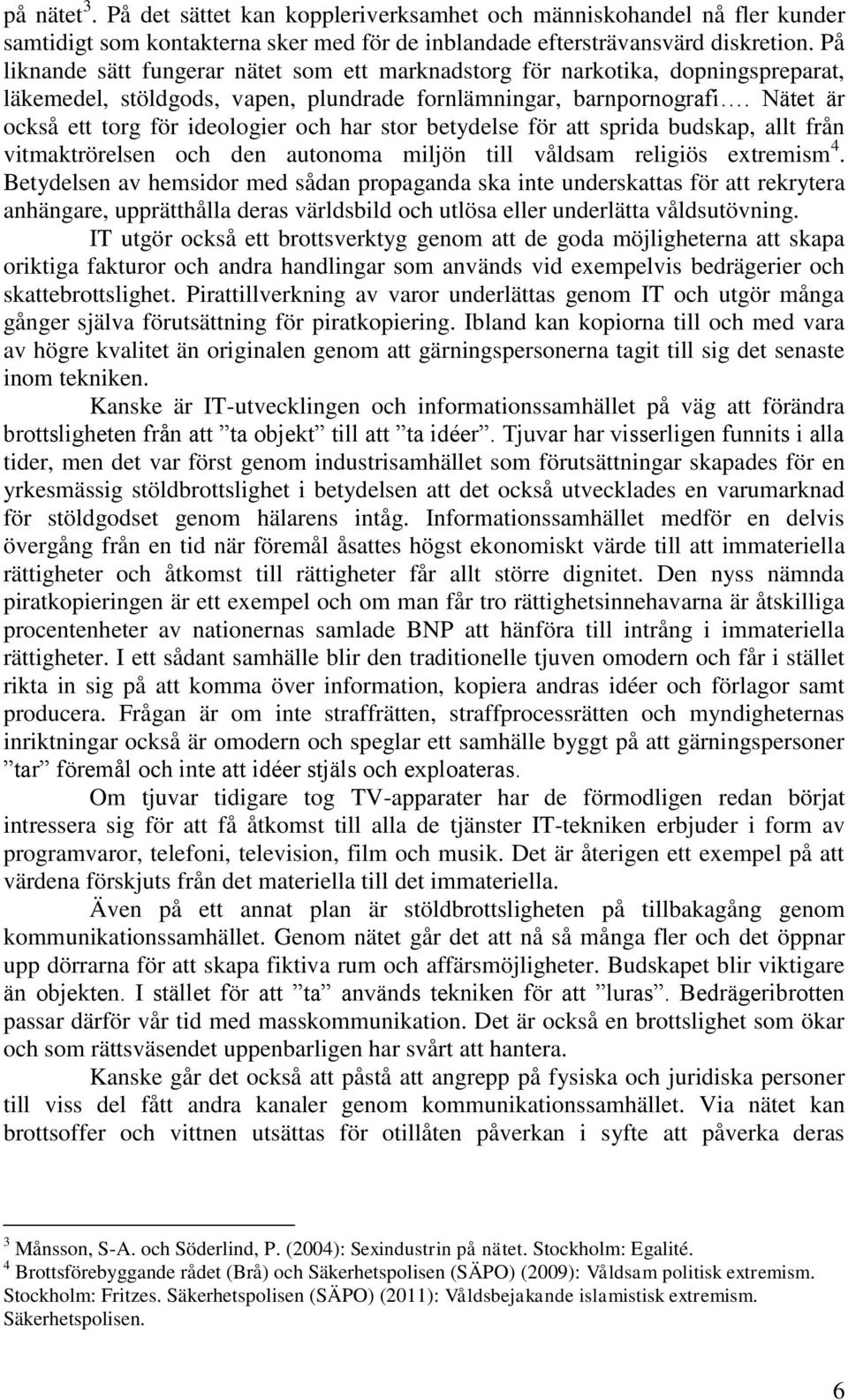 på nätet$^3$. På det sättet kan koppleriverksamhet och människohandel nå fler kunder samtidigt som kontakterna sker med för de inblandade eftersträvansvärd diskretion. På liknande sätt fungerar nätet som ett marknadstorg för narkotika, dopningspreparat, läkemedel, stöldgods, vapen, plundrade fornlämningar, barnpornografi…. Nätet är också ett torg för ideologier och har stor betydelse för att sprida budskap, allt från vitmaktrörelsen och den autonoma miljön till våldsam religiös extremism$^4$. Betydelsen av hemsidor med sådan propaganda ska inte underskattas för att rekrytera anhängare, upprätthålla deras världsbild och utlösa eller underlätta våldsutövning.

IT utgör också ett brottsverktyg genom att de goda möjligheterna att skapa oriktiga fakturor och andra handlingar som används vid exempelvis bedrägerier och skattebrottslighet. Pirattillverkning av varor underlättas genom IT och utgör många gånger själva förutsättning för piratkopiering. Ibland kan kopiorna till och med vara av högre kvalitet än originalen genom att gärningspersonerna tagit till sig det senaste inom tekniken.

Kanske är IT-utvecklingen och informationssamhället på väg att förändra brottsligheten från att ”ta objekt” till att ”ta idéer”. Tjuvar har visserligen funnits i alla tider, men det var först genom industrisamhället som förutsättningar skapades för en yrkesmässig stöldbrottslighet i betydelsen att det också utvecklades en varumarknad för stöldgodset genom hälarens intåg. Informationssamhället medför en delvis övergång från en tid när föremål åsattes högst ekonomiskt värde till att immateriella rättigheter och åtkomst till rättigheter får allt större dignitet. Den nyss nämnda piratkopieringen är ett exempel och om man får tro rättighetsinnehavarna är åtskilliga procentenheter av nationernas samlade BNP att hänföra till intrång i immateriella rättigheter. I ett sådant samhälle blir den traditionelle tjuven omodern och får i stället rikta in sig på att komma över information, kopiera andras idéer och förlagor samt producera. Frågan är om inte straffrätten, straffprocessrätten och myndigheternas inriktningar också är omodern och speglar ett samhälle byggt på att gärningspersoner ”tar” föremål och inte att idéer stjäls och exploateras.

Om tjuvar tidigare tog TV-apparater har de förmodligen redan börjat intressera sig för att få åtkomst till alla de tjänster IT-tekniken erbjuder i form av programvaror, telefoni, television, film och musik. Det är återigen ett exempel på att värdena förskjuts från det materiella till det immateriella.

Även på ett annat plan är stöldbrottsligheten på tillbakagång genom kommunikationssamhället. Genom nätet går det att nå så många fler och det öppnar upp dörrarna för att skapa fiktiva rum och affärsmöjligheter. Budskapet blir viktigare än objekten. I stället för att ”ta” används tekniken för att ”luras”. Bedrägeribrotten passar därför vår tid med masskommunikation. Det är också en brottslighet som ökar och som rättsväsendet uppenbarligen har svårt att hantera.

Kanske går det också att påstå att angrepp på fysiska och juridiska personer till viss del fått andra kanaler genom kommunikationssamhället. Via nätet kan brottsoffer och vittnen utsättas för otillåten påverkan i syfte att påverka deras

$^3$ Månsson, S-A. och Söderlind, P. (2004): Sexindustrin på nätet. Stockholm: Egalité.
$^4$ Brottsförebyggande rådet (Brå) och Säkerhetspolisen (SÄPO) (2009): Våldsam politisk extremism. Stockholm: Fritzes. Säkerhetspolisen (SÄPO) (2011): Våldsbejakande islamistisk extremism. Säkerhetspolisen.

6